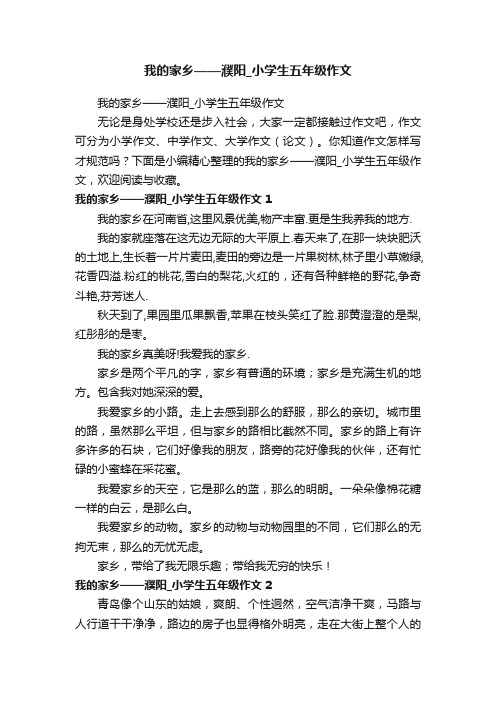 我的家乡——濮阳_小学生五年级作文

我的家乡——濮阳_小学生五年级作文

无论是身处学校还是步入社会，大家一定都接触过作文吧，作文可分为小学作文、中学作文、大学作文（论文）。你知道作文怎样写才规范吗？下面是小编精心整理的我的家乡——濮阳_小学生五年级作文，欢迎阅读与收藏。

我的家乡——濮阳_小学生五年级作文 1

我的家乡在河南省,这里风景优美,物产丰富.更是生我养我的地方.

我的家就座落在这无边无际的大平原上.春天来了,在那一块块肥沃的土地上,生长着一片片麦田,麦田的旁边是一片果树林,林子里小草嫩绿,花香四溢.粉红的桃花,雪白的梨花,火红的，还有各种鲜艳的野花,争奇斗艳,芬芳迷人.

秋天到了,果园里瓜果飘香,苹果在枝头笑红了脸.那黄澄澄的是梨,红彤彤的是枣。

我的家乡真美呀!我爱我的家乡.

家乡是两个平凡的字，家乡有普通的环境；家乡是充满生机的地方。包含我对她深深的爱。

我爱家乡的小路。走上去感到那么的舒服，那么的亲切。城市里的路，虽然那么平坦，但与家乡的路相比截然不同。家乡的路上有许多许多的石块，它们好像我的朋友，路旁的花好像我的伙伴，还有忙碌的小蜜蜂在采花蜜。

我爱家乡的天空，它是那么的蓝，那么的明朗。一朵朵像棉花糖一样的白云，是那么白。

我爱家乡的动物。家乡的动物与动物园里的不同，它们那么的无拘无束，那么的无忧无虑。

家乡，带给了我无限乐趣；带给我无穷的快乐！

我的家乡——濮阳_小学生五年级作文 2

青岛像个山东的姑娘，爽朗、个性迥然，空气洁净干爽，马路与人行道干干净净，路边的房子也显得格外明亮，走在大街上整个人的